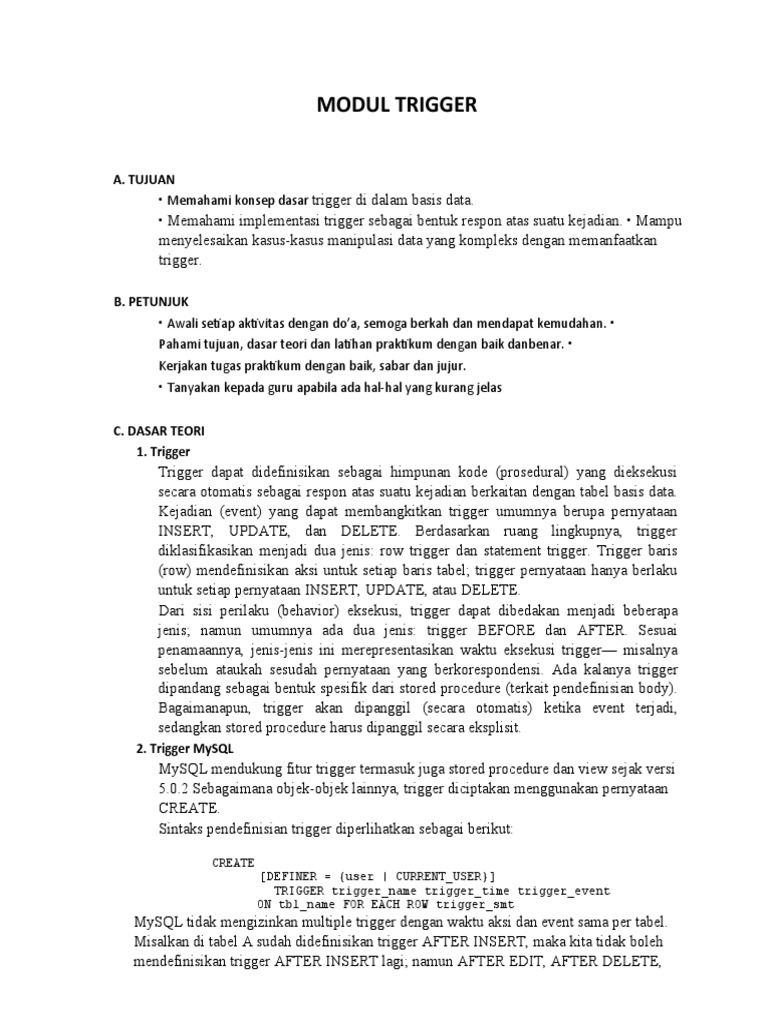 MODUL TRIGGER

A. TUJUAN

• Memahami konsep dasar trigger di dalam basis data.

• Memahami implementasi trigger sebagai bentuk respon atas suatu kejadian. • Mampu menyelesaikan kasus-kasus manipulasi data yang kompleks dengan memanfaatkan trigger.

B. PETUNJUK

• Awali setiap aktivitas dengan do'a, semoga berkah dan mendapat kemudahan. • Pahami tujuan, dasar teori dan latihan praktikum dengan baik danbenar. • Kerjakan tugas praktikum dengan baik, sabar dan jujur.

• Tanyakan kepada guru apabila ada hal-hal yang kurang jelas

C. DASAR TEORI

1. Trigger

Trigger dapat didefinisikan sebagai himpunan kode (prosedural) yang dieksekusi secara otomatis sebagai respon atas suatu kejadian berkaitan dengan tabel basis data. Kejadian (event) yang dapat membangkitkan trigger umumnya berupa pernyataan INSERT, UPDATE, dan DELETE. Berdasarkan ruang lingkupnya, trigger diklasifikasikan menjadi dua jenis: row trigger dan statement trigger. Trigger baris (row) mendefinisikan aksi untuk setiap baris tabel; trigger pernyataan hanya berlaku untuk setiap pernyataan INSERT, UPDATE, atau DELETE.

Dari sisi perilaku (behavior) eksekusi, trigger dapat dibedakan menjadi beberapa jenis; namun umumnya ada dua jenis: trigger BEFORE dan AFTER. Sesuai penamaannya, jenis-jenis ini merepresentasikan waktu eksekusi trigger— misalnya sebelum ataukah sesudah pernyataan yang berkorespondensi. Ada kalanya trigger dipandang sebagai bentuk spesifik dari stored procedure (terkait pendefinisian body). Bagaimanapun, trigger akan dipanggil (secara otomatis) ketika event terjadi, sedangkan stored procedure harus dipanggil secara eksplisit.

2. Trigger MySQL

MySQL mendukung fitur trigger termasuk juga stored procedure dan view sejak versi 5.0.2 Sebagaimana objek-objek lainnya, trigger diciptakan menggunakan pernyataan CREATE.

Sintaks pendefinisian trigger diperlihatkan sebagai berikut:

CREATE
[DEFINER = {user | CURRENT_USER}]
TRIGGER trigger_name trigger_time trigger_event
ON tbl_name FOR EACH ROW trigger_smt

MySQL tidak mengizinkan multiple trigger dengan waktu aksi dan event sama per tabel. Misalkan di tabel A sudah didefinisikan trigger AFTER INSERT, maka kita tidak boleh mendefinisikan trigger AFTER INSERT lagi; namun AFTER EDIT, AFTER DELETE,